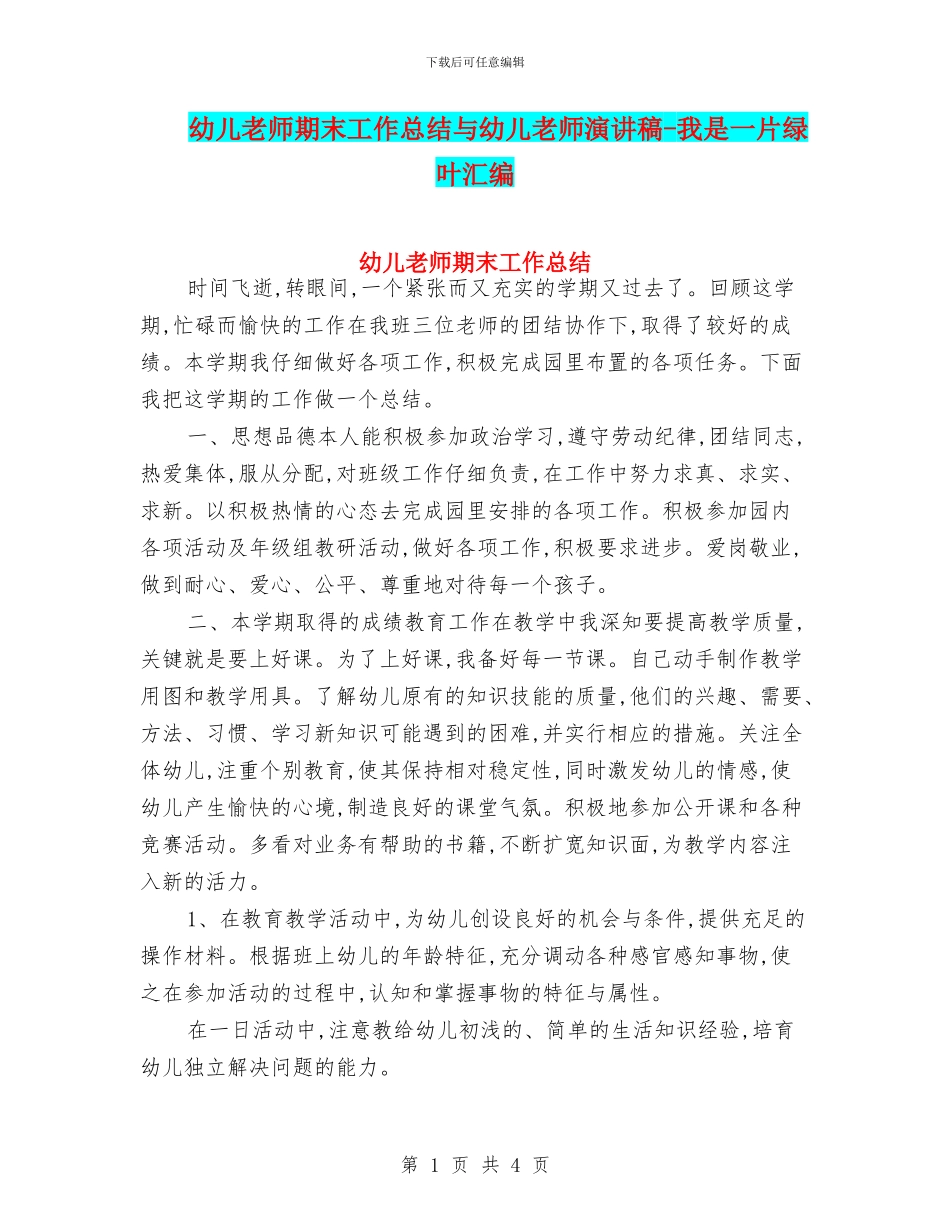 下载后可任意编辑

幼儿老师期末工作总结与幼儿老师演讲稿-我是一片绿叶汇编

幼儿老师期末工作总结

时间飞逝,转眼间,一个紧张而又充实的学期又过去了。回顾这学期,忙碌而愉快的工作在我班三位老师的团结协作下,取得了较好的成绩。本学期我仔细做好各项工作,积极完成园里布置的各项任务。下面我把这学期的工作做一个总结。

一、思想品德本人能积极参加政治学习,遵守劳动纪律,团结同志,热爱集体,服从分配,对班级工作仔细负责,在工作中努力求真、求实、求新。以积极热情的心态去完成园里安排的各项工作。积极参加园内各项活动及年级组教研活动,做好各项工作,积极要求进步。爱岗敬业,做到耐心、爱心、公平、尊重地对待每一个孩子。

二、本学期取得的成绩教育工作在教学中我深知要提高教学质量,关键就是要上好课。为了上好课,我备好每一节课。自己动手制作教学用图和教学用具。了解幼儿原有的知识技能的质量,他们的兴趣、需要、方法、习惯、学习新知识可能遇到的困难,并实行相应的措施。关注全体幼儿,注重个别教育,使其保持相对稳定性,同时激发幼儿的情感,使幼儿产生愉快的心境,制造良好的课堂气氛。积极地参加公开课和各种竞赛活动。多看对业务有帮助的书籍,不断扩宽知识面,为教学内容注入新的活力。

1、在教育教学活动中,为幼儿创设良好的机会与条件,提供充足的操作材料。根据班上幼儿的年龄特征,充分调动各种感官感知事物,使之在参加活动的过程中,认知和掌握事物的特征与属性。

在一日活动中,注意教给幼儿初浅的、简单的生活知识经验,培育幼儿独立解决问题的能力。

第 1 页 共 4 页